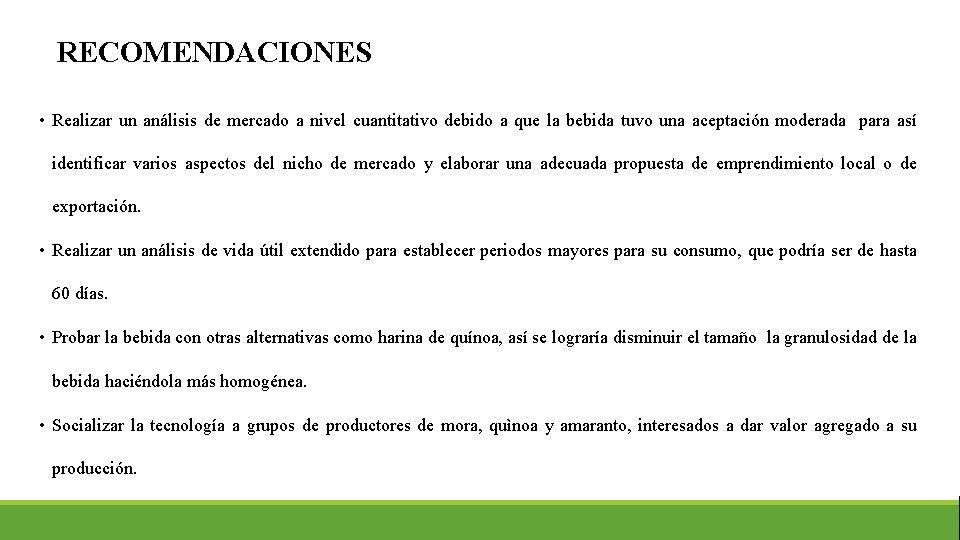 RECOMENDACIONES

• Realizar un análisis de mercado a nivel cuantitativo debido a que la bebida tuvo una aceptación moderada para así identificar varios aspectos del nicho de mercado y elaborar una adecuada propuesta de emprendimiento local o de exportación.

• Realizar un análisis de vida útil extendido para establecer periodos mayores para su consumo, que podría ser de hasta 60 días.

• Probar la bebida con otras alternativas como harina de quínoa, así se lograría disminuir el tamaño la granulosidad de la bebida haciéndola más homogénea.

• Socializar la tecnología a grupos de productores de mora, quìnoa y amaranto, interesados a dar valor agregado a su producción.